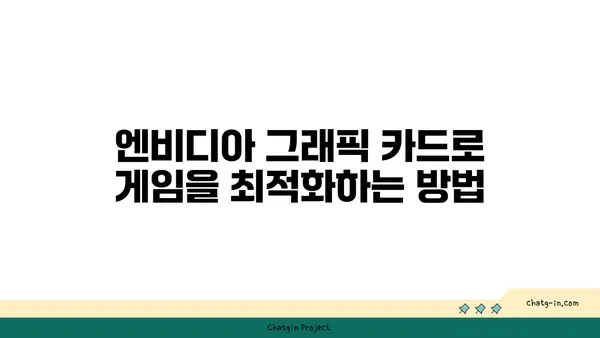 엔비디아 그래픽 카드로 게임을 최적화하는 방법

chatg-in.com

Chatgin Project